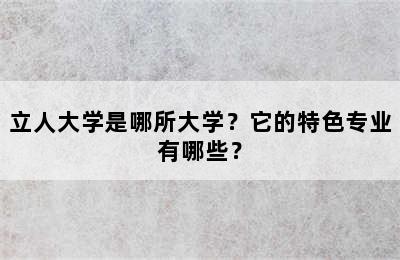 立人大学是哪所大学？它的特色专业有哪些？